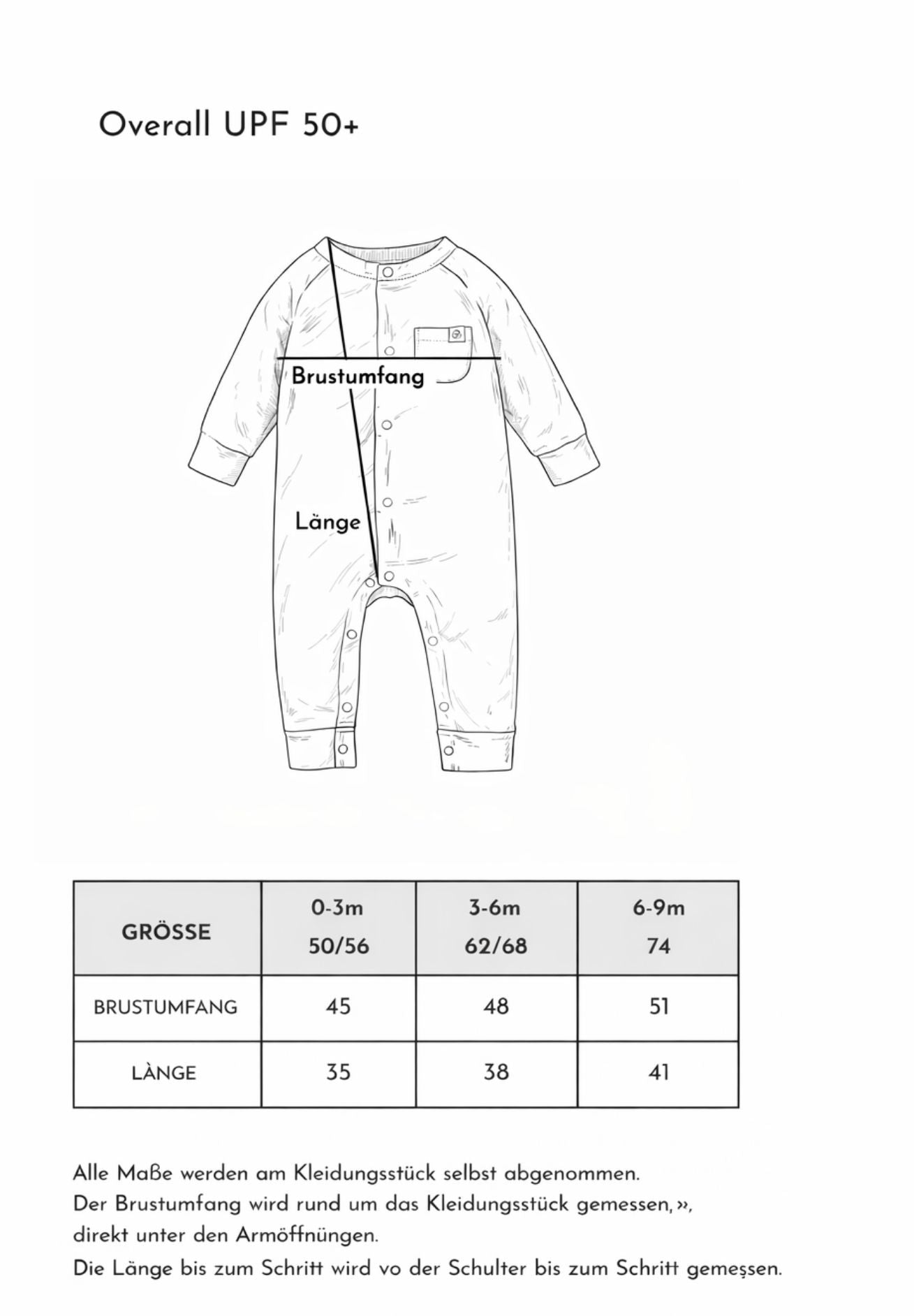 Overall UPF 50+

Brustumfang

Länge

| GRÖSSE | 0-3m 50/56 | 3-6m 62/68 | 6-9m 74 |
|---|---|---|---|
| BRUSTUMFANG | 45 | 48 | 51 |
| LÀNGE | 35 | 38 | 41 |

Alle Maße werden am Kleidungsstück selbst abgenommen.
Der Brustumfang wird rund um das Kleidungsstück gemessen, »,
direkt unter den Armöffnüngen.
Die Länge bis zum Schritt wird vo der Schulter bis zum Schritt gemeșsen.